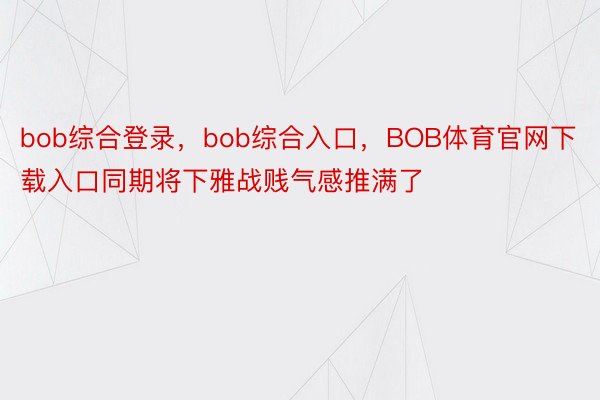 bob综合登录，bob综合入口，BOB体育官网下载入口同期将下雅战贱气感推满了